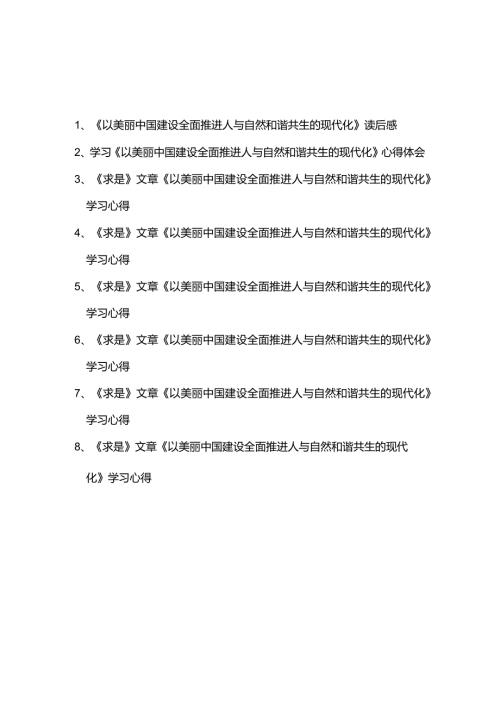 1、《以美丽中国建设全面推进人与自然和谐共生的现代化》读后感

2、学习《以美丽中国建设全面推进人与自然和谐共生的现代化》心得体会

3、《求是》文章《以美丽中国建设全面推进人与自然和谐共生的现代化》学习心得

4、《求是》文章《以美丽中国建设全面推进人与自然和谐共生的现代化》学习心得

5、《求是》文章《以美丽中国建设全面推进人与自然和谐共生的现代化》学习心得

6、《求是》文章《以美丽中国建设全面推进人与自然和谐共生的现代化》学习心得

7、《求是》文章《以美丽中国建设全面推进人与自然和谐共生的现代化》学习心得

8、《求是》文章《以美丽中国建设全面推进人与自然和谐共生的现代化》学习心得